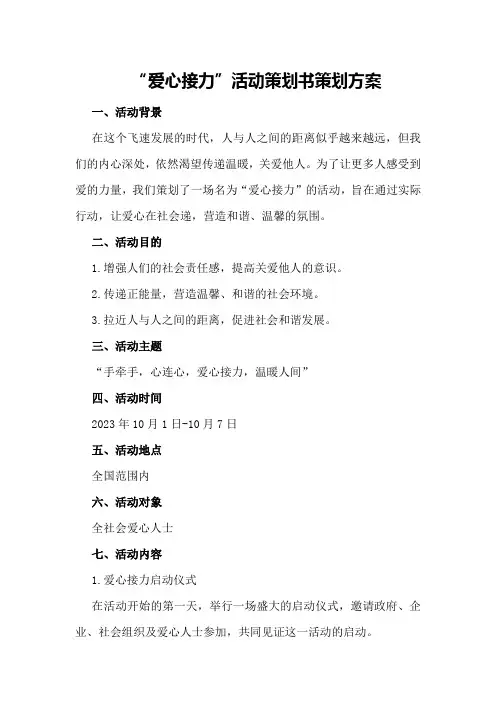 “爱心接力”活动策划书策划方案

一、活动背景

在这个飞速发展的时代，人与人之间的距离似乎越来越远，但我们的内心深处，依然渴望传递温暖，关爱他人。为了让更多人感受到爱的力量，我们策划了一场名为“爱心接力”的活动，旨在通过实际行动，让爱心在社会递，营造和谐、温馨的氛围。

二、活动目的

1.增强人们的社会责任感，提高关爱他人的意识。

2.传递正能量，营造温馨、和谐的社会环境。

3.拉近人与人之间的距离，促进社会和谐发展。

三、活动主题

“手牵手，心连心，爱心接力，温暖人间”

四、活动时间

2023年10月1日-10月7日

五、活动地点

全国范围内

六、活动对象

全社会爱心人士

七、活动内容

1.爱心接力启动仪式

在活动开始的第一天，举行一场盛大的启动仪式，邀请政府、企业、社会组织及爱心人士参加，共同见证这一活动的启动。